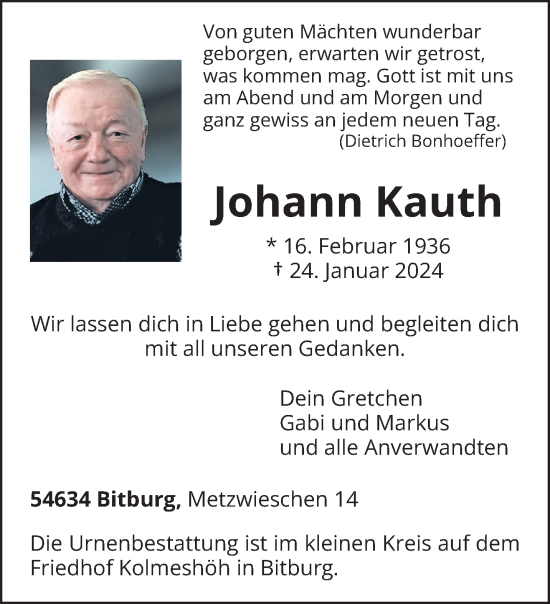 Von guten Mächten wunderbar geborgen, erwarten wir getrost, was kommen mag. Gott ist mit uns am Abend und am Morgen und ganz gewiss an jedem neuen Tag.
(Dietrich Bonhoeffer)

Johann Kauth

* 16. Februar 1936
† 24. Januar 2024

Wir lassen dich in Liebe gehen und begleiten dich mit all unseren Gedanken.

Dein Gretchen
Gabi und Markus
und alle Anverwandten

54634 Bitburg, Metzwieschen 14

Die Urnenbestattung ist im kleinen Kreis auf dem Friedhof Kolmeshöh in Bitburg.